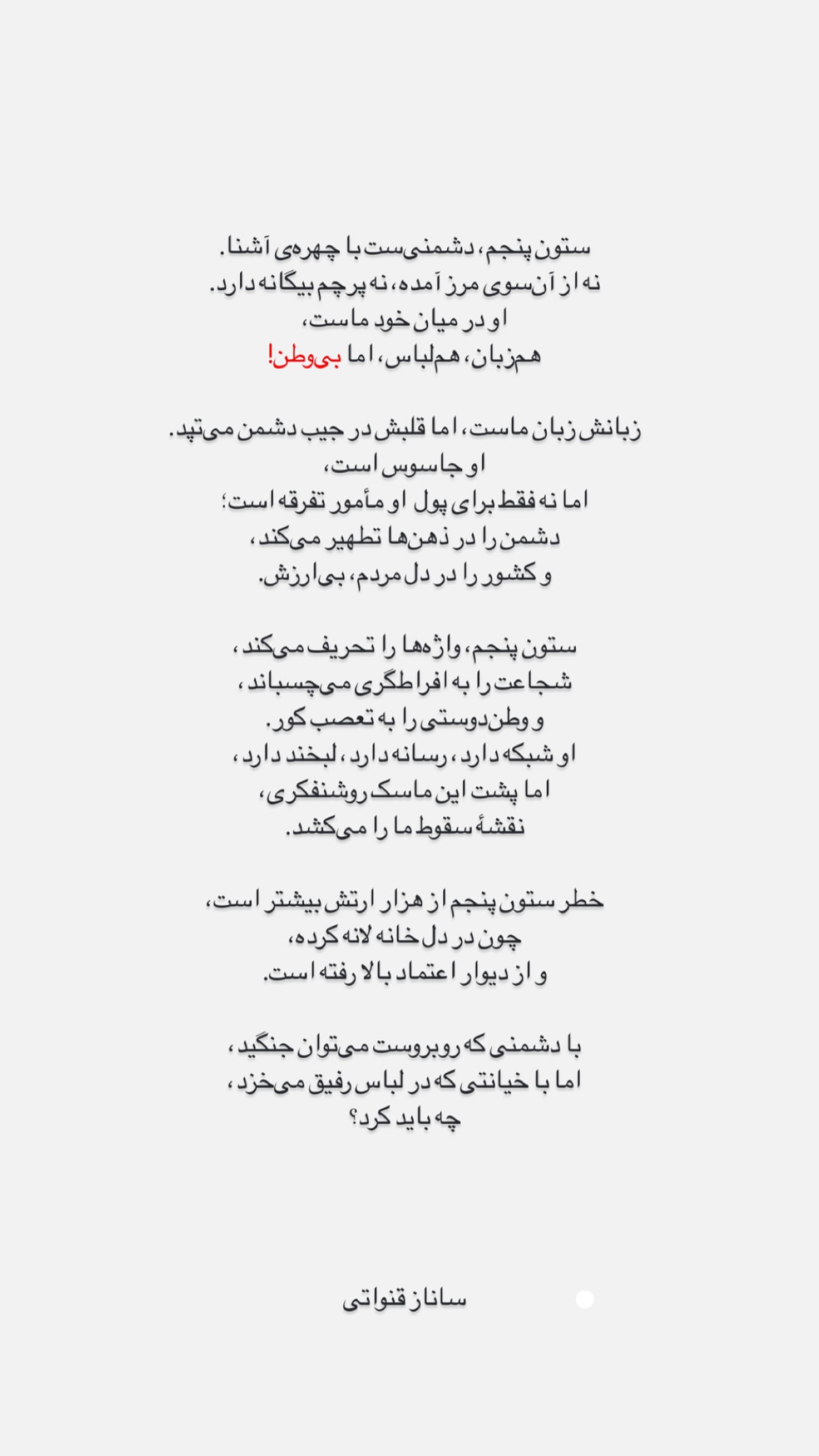 ستون پنجم، دشمنی‌ست با چهره‌ی آشنا.
نه از آن‌سوی مرز آمده، نه پرچم بیگانه دارد.
او در میان خود ماست،
هم‌زبان، هم‌لباس، اما بی‌وطن!

زبانش زبان ماست، اما قلبش در جیب دشمن می‌تپد.
او جاسوس است،
اما نه فقط برای پول او مأمور تفرقه است؛
دشمن را در ذهن‌ها تطهیر می‌کند،
و کشور را در دل مردم، بی‌ارزش.

ستون پنجم، واژه‌ها را تحریف می‌کند،
شجاعت را به افراطگری می‌چسباند،
و وطن‌دوستی را به تعصب کور.
او شبکه دارد، رسانه دارد، لبخند دارد،
اما پشت این ماسک روشنفکری،
نقشهٔ سقوط ما را می‌کشد.

خطر ستون پنجم از هزار ارتش بیشتر است،
چون در دل خانه لانه کرده،
و از دیوار اعتماد بالا رفته است.

با دشمنی که روبروست می‌توان جنگید،
اما با خیانتی که در لباس رفیق می‌خزد،
چه باید کرد؟

ساناز قنواتی